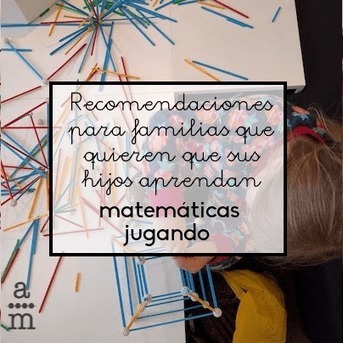 Recomendaciones para familias que quieren que sus hijos aprendan
matemáticas jugando

a
m